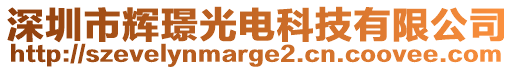 深圳市辉璟光电科技有限公司
http://szevelynmarge2.cn.coovee.com